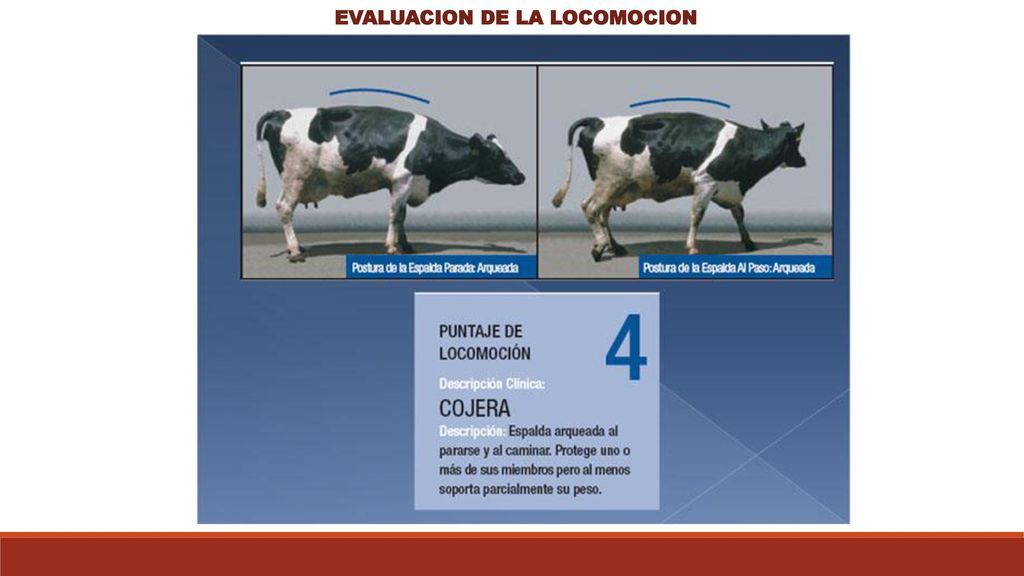 EVALUACION DE LA LOCOMOCION

Postura de la Espalda Parada: Arqueada

Postura de la Espalda Al Paso: Arqueada

PUNTAJE DE LOCOMOCIÓN

4

Descripción Clínica:

COJERA

Descripción: Espalda arqueada al pararse y al caminar. Protege uno o más de sus miembros pero al menos soporta parcialmente su peso.